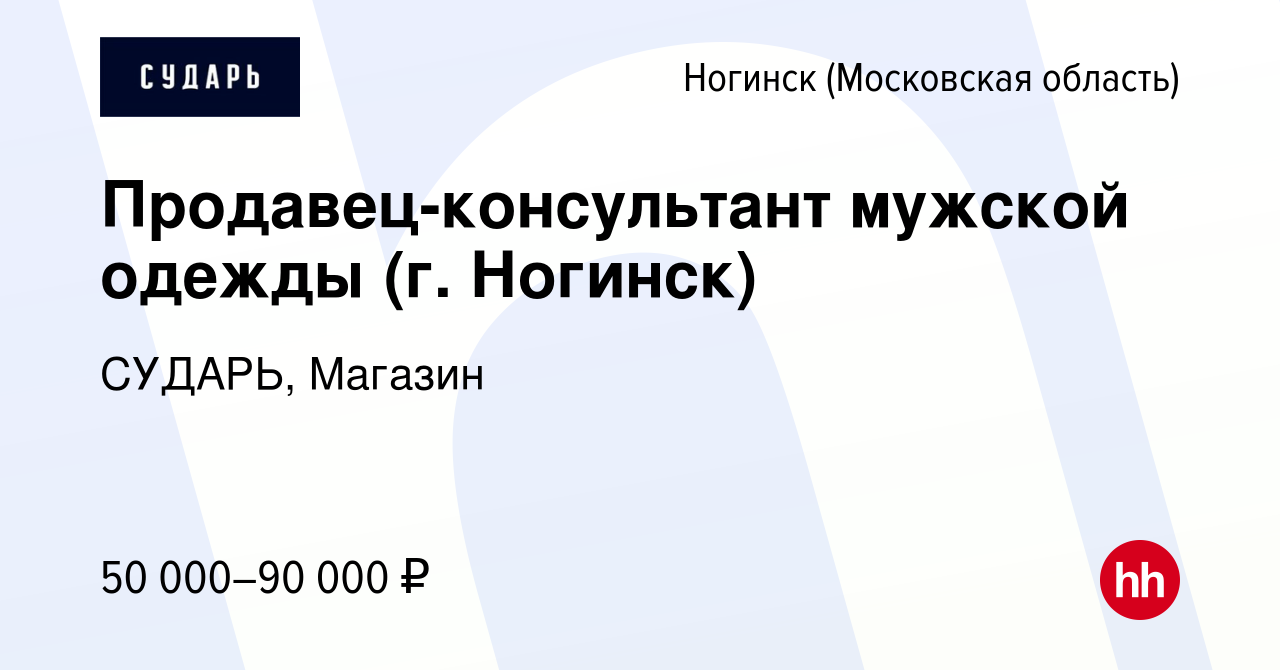 СУДАРЬ

Ногинск (Московская область)

Продавец-консультант мужской одежды (г. Ногинск)

СУДАРЬ, Магазин

50 000–90 000 ₽

hh